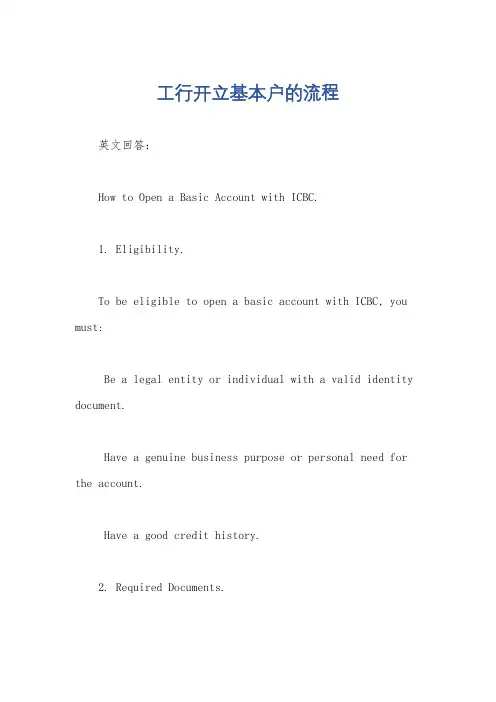 工行开立基本户的流程

英文回答：

How to Open a Basic Account with ICBC.

1. Eligibility.

To be eligible to open a basic account with ICBC, you must:

Be a legal entity or individual with a valid identity document.

Have a genuine business purpose or personal need for the account.

Have a good credit history.

2. Required Documents.